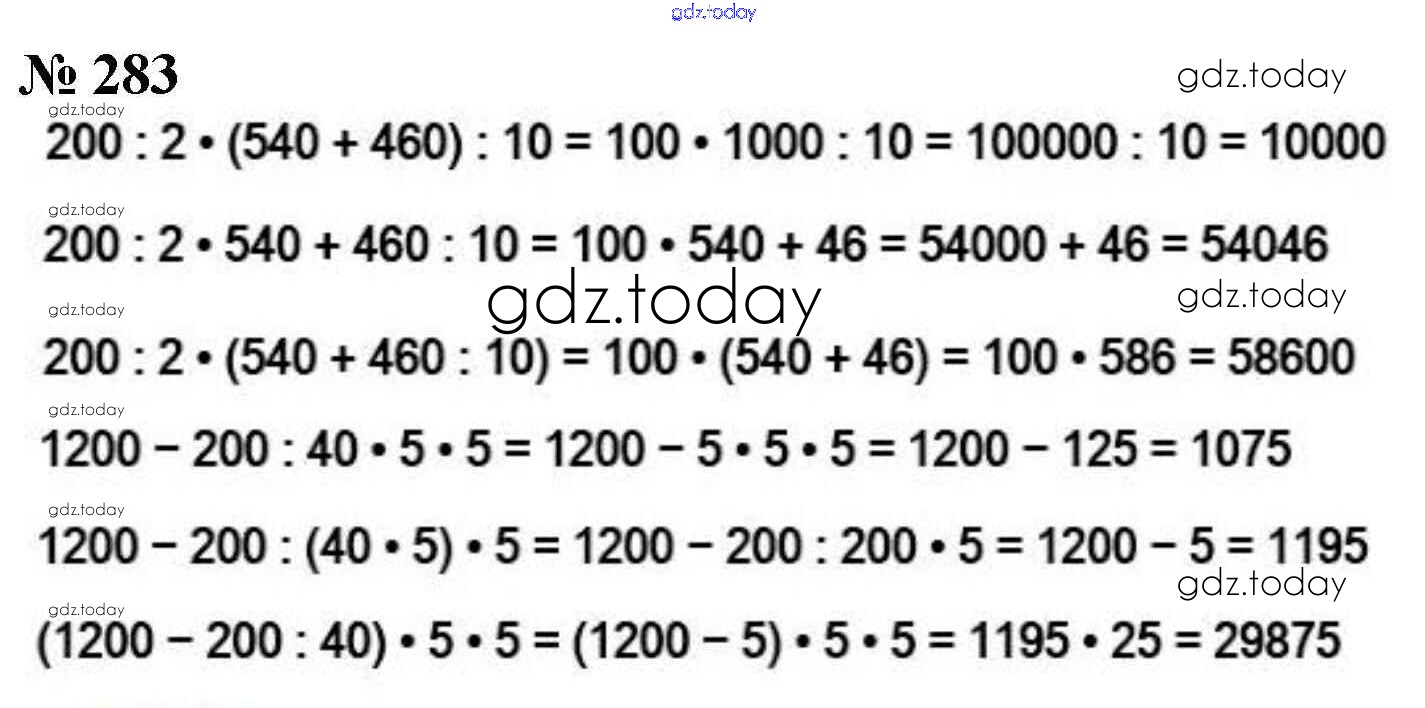 № 283

$200 : 2 \cdot (540 + 460) : 10 = 100 \cdot 1000 : 10 = 100000 : 10 = 10000$

$200 : 2 \cdot 540 + 460 : 10 = 100 \cdot 540 + 46 = 54000 + 46 = 54046$

$200 : 2 \cdot (540 + 460 : 10) = 100 \cdot (540 + 46) = 100 \cdot 586 = 58600$

$1200 - 200 : 40 \cdot 5 \cdot 5 = 1200 - 5 \cdot 5 \cdot 5 = 1200 - 125 = 1075$

$1200 - 200 : (40 \cdot 5) \cdot 5 = 1200 - 200 : 200 \cdot 5 = 1200 - 5 = 1195$

$(1200 - 200 : 40) \cdot 5 \cdot 5 = (1200 - 5) \cdot 5 \cdot 5 = 1195 \cdot 25 = 29875$

gdz.today